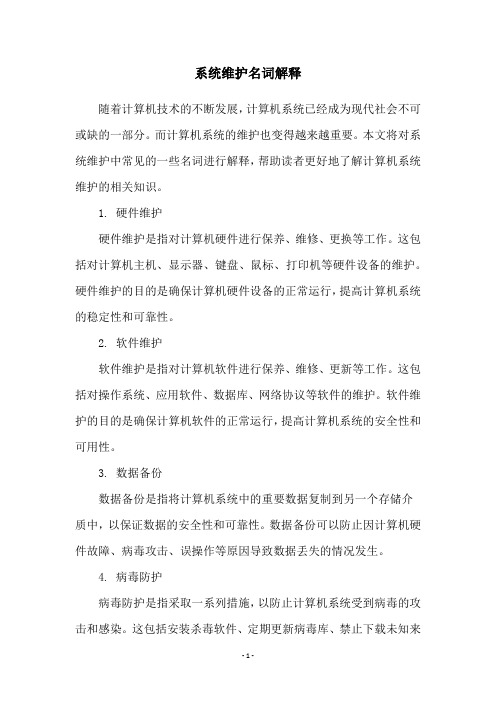 系统维护名词解释

随着计算机技术的不断发展，计算机系统已经成为现代社会不可或缺的一部分。而计算机系统的维护也变得越来越重要。本文将对系统维护中常见的一些名词进行解释，帮助读者更好地了解计算机系统维护的相关知识。

1. 硬件维护

硬件维护是指对计算机硬件进行保养、维修、更换等工作。这包括对计算机主机、显示器、键盘、鼠标、打印机等硬件设备的维护。硬件维护的目的是确保计算机硬件设备的正常运行，提高计算机系统的稳定性和可靠性。

2. 软件维护

软件维护是指对计算机软件进行保养、维修、更新等工作。这包括对操作系统、应用软件、数据库、网络协议等软件的维护。软件维护的目的是确保计算机软件的正常运行，提高计算机系统的安全性和可用性。

3. 数据备份

数据备份是指将计算机系统中的重要数据复制到另一个存储介质中，以保证数据的安全性和可靠性。数据备份可以防止因计算机硬件故障、病毒攻击、误操作等原因导致数据丢失的情况发生。

4. 病毒防护

病毒防护是指采取一系列措施，以防止计算机系统受到病毒的攻击和感染。这包括安装杀毒软件、定期更新病毒库、禁止下载未知来

- 1 -